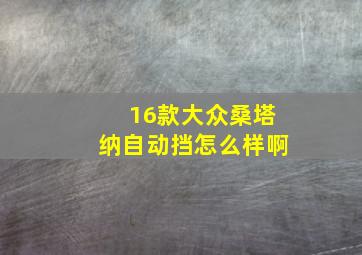 16款大众桑塔纳自动挡怎么样啊